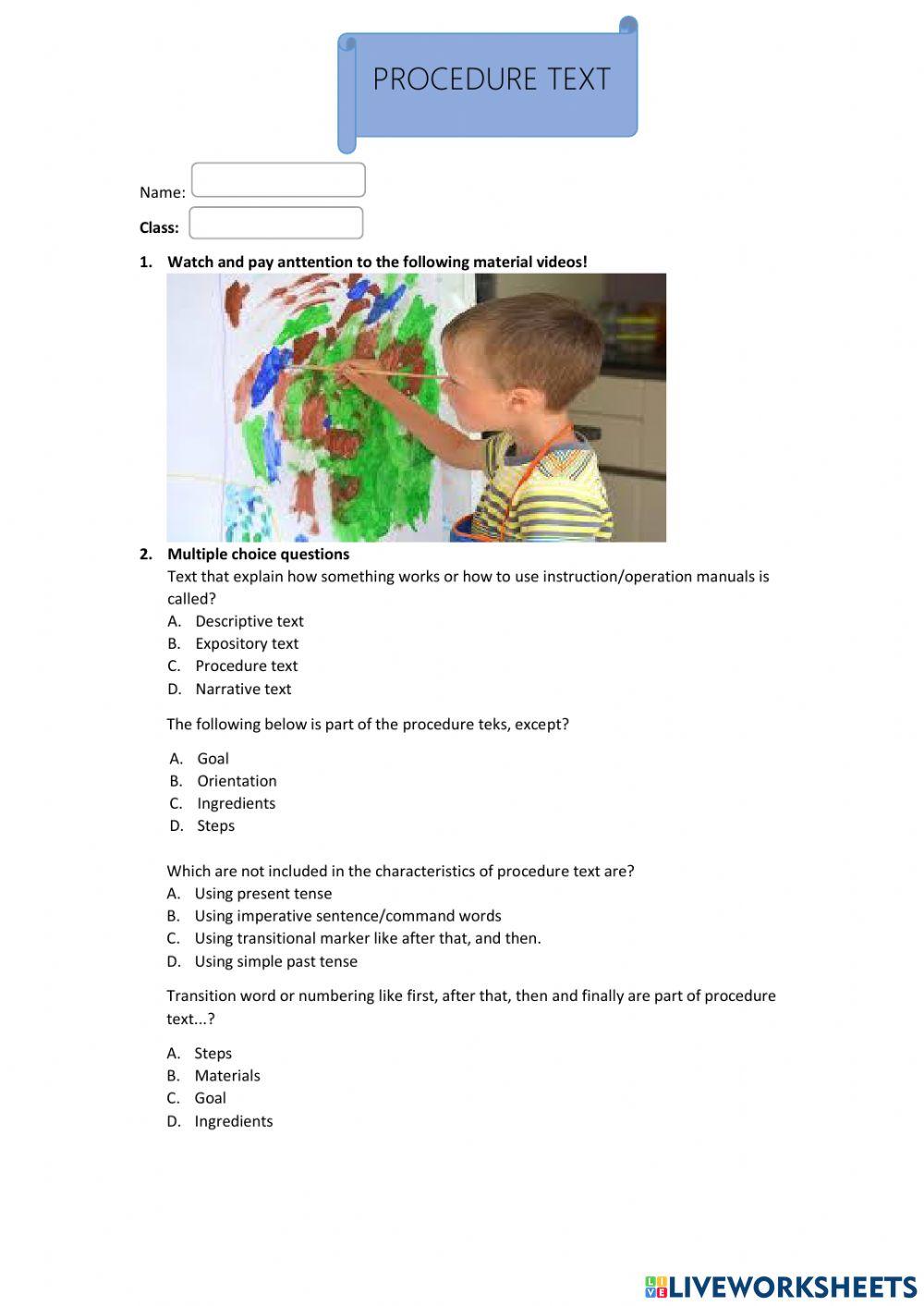 PROCEDURE TEXT

Name:

Class:

1. Watch and pay anttention to the following material videos!

2. Multiple choice questions

Text that explain how something works or how to use instruction/operation manuals is called?

A. Descriptive text
B. Expository text
C. Procedure text
D. Narrative text

The following below is part of the procedure teks, except?

A. Goal
B. Orientation
C. Ingredients
D. Steps

Which are not included in the characteristics of procedure text are?

A. Using present tense
B. Using imperative sentence/command words
C. Using transitional marker like after that, and then.
D. Using simple past tense

Transition word or numbering like first, after that, then and finally are part of procedure text...?

A. Steps
B. Materials
C. Goal
D. Ingredients

LIVEWORKSHEETS